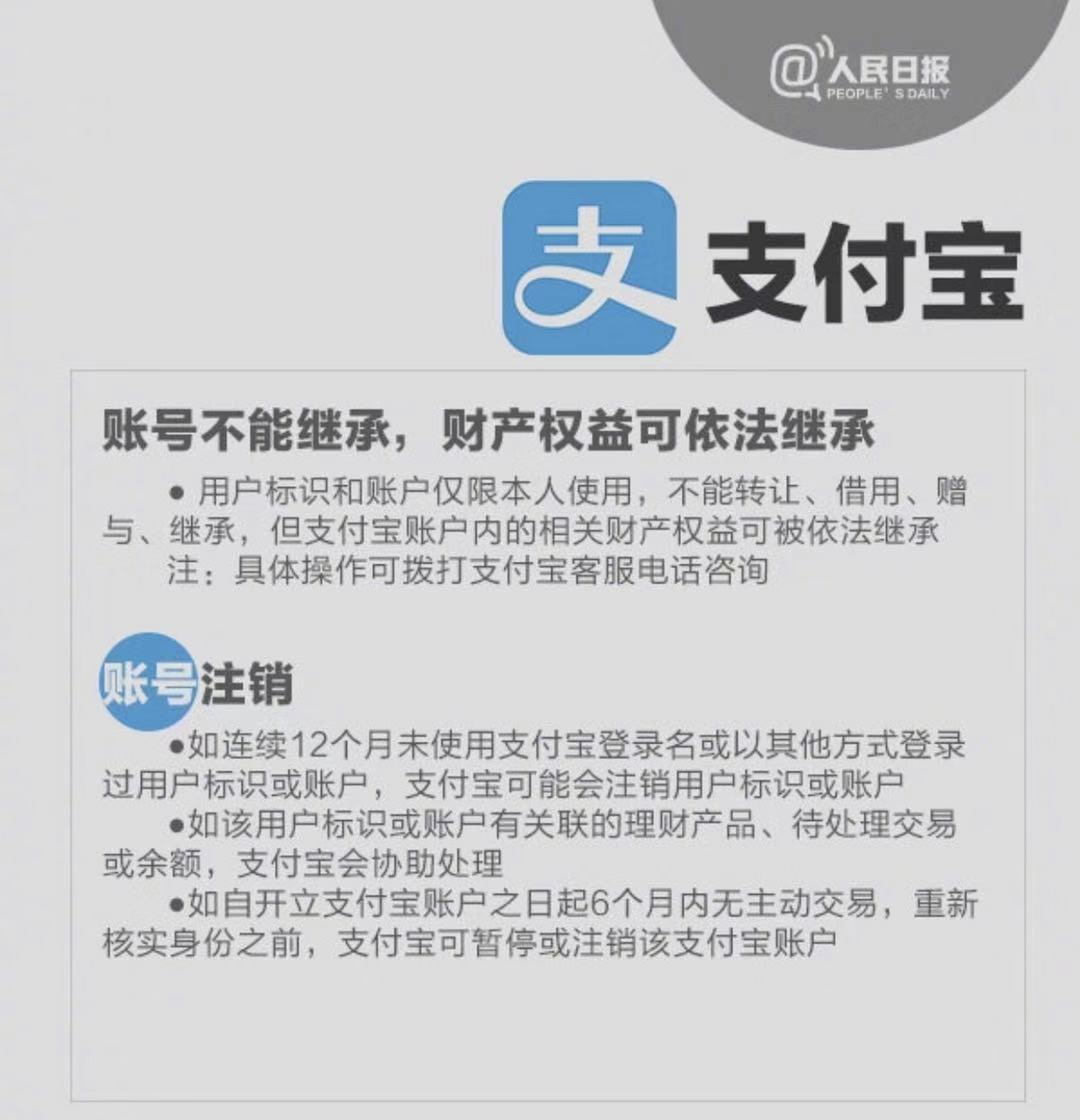 @人民日报
PEOPLE' S DAILY

支

支付宝

账号不能继承，财产权益可依法继承

● 用户标识和账户仅限本人使用，不能转让、借用、赠与、继承，但支付宝账户内的相关财产权益可被依法继承
注：具体操作可拨打支付宝客服电话咨询

账号注销

●如连续12个月未使用支付宝登录名或以其他方式登录过用户标识或账户，支付宝可能会注销用户标识或账户
●如该用户标识或账户有关联的理财产品、待处理交易或余额，支付宝会协助处理
●如自开立支付宝账户之日起6个月内无主动交易，重新核实身份之前，支付宝可暂停或注销该支付宝账户